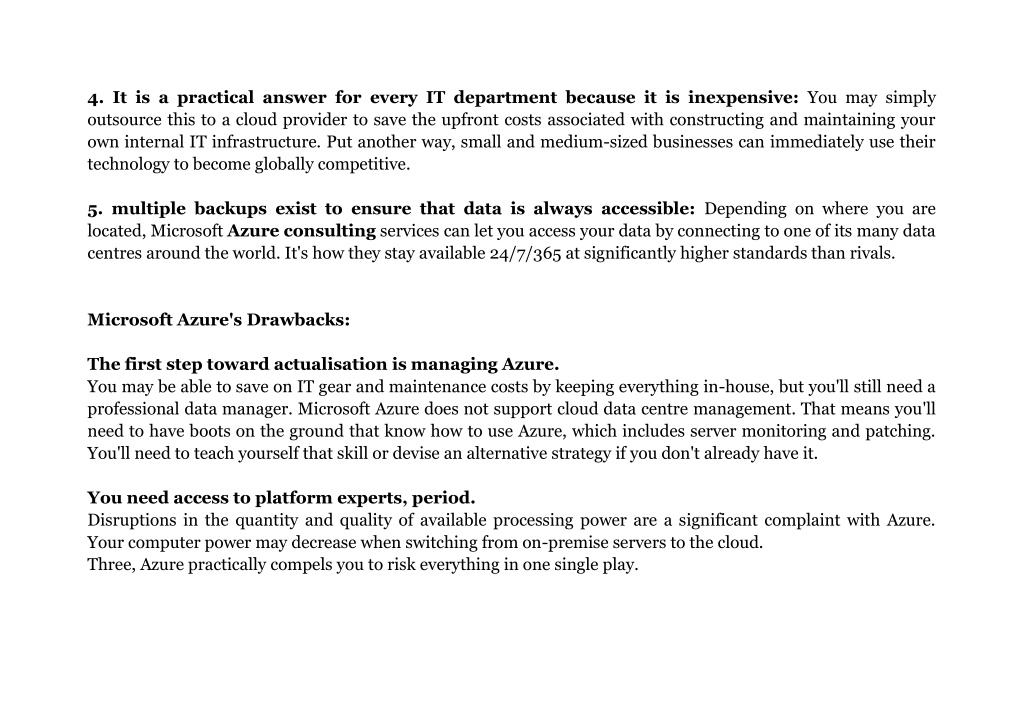 4. It is a practical answer for every IT department because it is inexpensive: You may simply outsource this to a cloud provider to save the upfront costs associated with constructing and maintaining your own internal IT infrastructure. Put another way, small and medium-sized businesses can immediately use their technology to become globally competitive.

5. multiple backups exist to ensure that data is always accessible: Depending on where you are located, Microsoft Azure consulting services can let you access your data by connecting to one of its many data centres around the world. It's how they stay available 24/7/365 at significantly higher standards than rivals.

Microsoft Azure's Drawbacks:

The first step toward actualisation is managing Azure.
You may be able to save on IT gear and maintenance costs by keeping everything in-house, but you'll still need a professional data manager. Microsoft Azure does not support cloud data centre management. That means you'll need to have boots on the ground that know how to use Azure, which includes server monitoring and patching. You'll need to teach yourself that skill or devise an alternative strategy if you don't already have it.

You need access to platform experts, period.
Disruptions in the quantity and quality of available processing power are a significant complaint with Azure. Your computer power may decrease when switching from on-premise servers to the cloud.
Three, Azure practically compels you to risk everything in one single play.